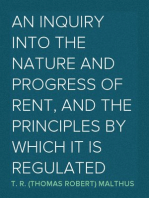 AN INQUIRY INTO THE NATURE AND PROGRESS OF RENT, AND THE PRINCIPLES BY WHICH IT IS REGULATED

T. R. (THOMAS ROBERT) MALTHUS